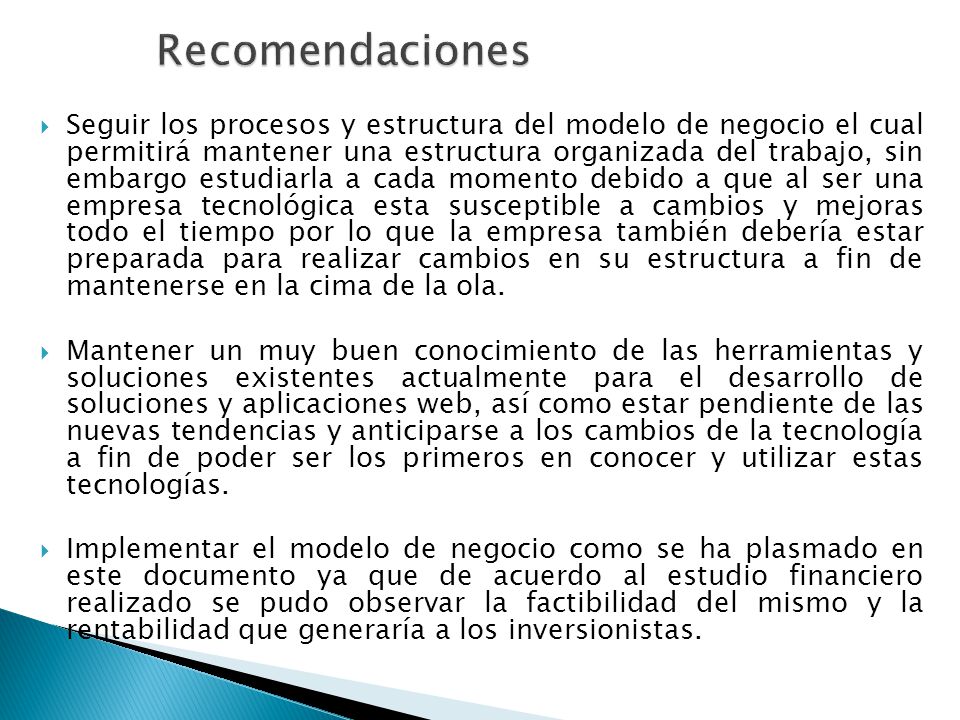 Recomendaciones

Seguir los procesos y estructura del modelo de negocio el cual permitirá mantener una estructura organizada del trabajo, sin embargo estudiarla a cada momento debido a que al ser una empresa tecnológica esta susceptible a cambios y mejoras todo el tiempo por lo que la empresa también debería estar preparada para realizar cambios en su estructura a fin de mantenerse en la cima de la ola.

Mantener un muy buen conocimiento de las herramientas y soluciones existentes actualmente para el desarrollo de soluciones y aplicaciones web, así como estar pendiente de las nuevas tendencias y anticiparse a los cambios de la tecnología a fin de poder ser los primeros en conocer y utilizar estas tecnologías.

Implementar el modelo de negocio como se ha plasmado en este documento ya que de acuerdo al estudio financiero realizado se pudo observar la factibilidad del mismo y la rentabilidad que generaría a los inversionistas.